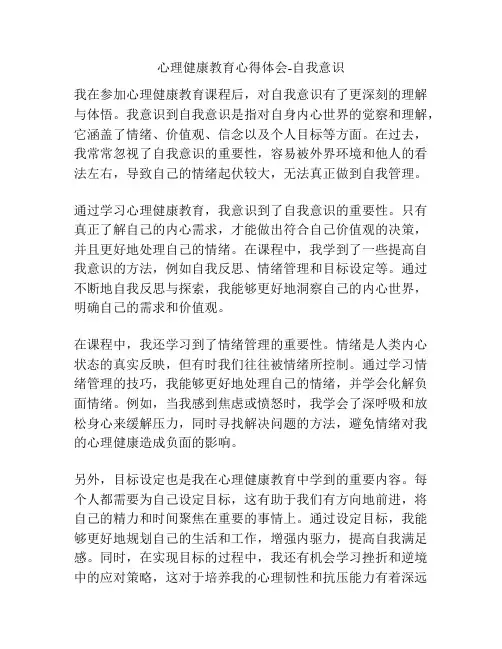 心理健康教育心得体会-自我意识

我在参加心理健康教育课程后，对自我意识有了更深刻的理解与体悟。我意识到自我意识是指对自身内心世界的觉察和理解，它涵盖了情绪、价值观、信念以及个人目标等方面。在过去，我常常忽视了自我意识的重要性，容易被外界环境和他人的看法左右，导致自己的情绪起伏较大，无法真正做到自我管理。

通过学习心理健康教育，我意识到了自我意识的重要性。只有真正了解自己的内心需求，才能做出符合自己价值观的决策，并且更好地处理自己的情绪。在课程中，我学到了一些提高自我意识的方法，例如自我反思、情绪管理和目标设定等。通过不断地自我反思与探索，我能够更好地洞察自己的内心世界，明确自己的需求和价值观。

在课程中，我还学习到了情绪管理的重要性。情绪是人类内心状态的真实反映，但有时我们往往被情绪所控制。通过学习情绪管理的技巧，我能够更好地处理自己的情绪，并学会化解负面情绪。例如，当我感到焦虑或愤怒时，我学会了深呼吸和放松身心来缓解压力，同时寻找解决问题的方法，避免情绪对我的心理健康造成负面的影响。

另外，目标设定也是我在心理健康教育中学到的重要内容。每个人都需要为自己设定目标，这有助于我们有方向地前进，将自己的精力和时间聚焦在重要的事情上。通过设定目标，我能够更好地规划自己的生活和工作，增强内驱力，提高自我满足感。同时，在实现目标的过程中，我还有机会学习挫折和逆境中的应对策略，这对于培养我的心理韧性和抗压能力有着深远